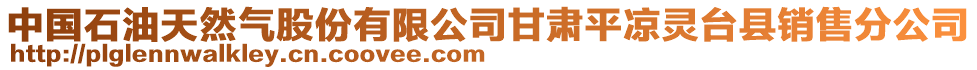 中国石油天然气股份有限公司甘肃平凉灵台县销售分公司
http://plglennwalkley.cn.coovee.com